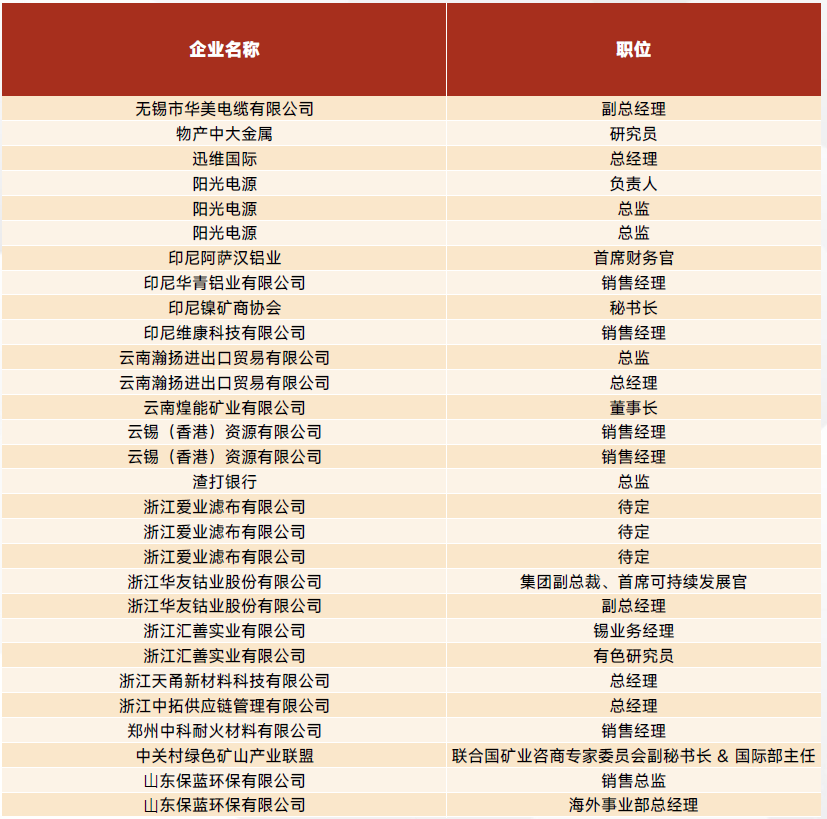 | 企业名称 | 职位 |
|---|---|
| 无锡市华美电缆有限公司 | 副总经理 |
| 物产中大金属 | 研究员 |
| 迅维国际 | 总经理 |
| 阳光电源 | 负责人 |
| 阳光电源 | 总监 |
| 阳光电源 | 总监 |
| 印尼阿萨汉铝业 | 首席财务官 |
| 印尼华青铝业有限公司 | 销售经理 |
| 印尼镍矿商协会 | 秘书长 |
| 印尼维康科技有限公司 | 销售经理 |
| 云南瀚扬进出口贸易有限公司 | 总监 |
| 云南瀚扬进出口贸易有限公司 | 总经理 |
| 云南煌能矿业有限公司 | 董事长 |
| 云锡（香港）资源有限公司 | 销售经理 |
| 云锡（香港）资源有限公司 | 销售经理 |
| 渣打银行 | 总监 |
| 浙江爱业滤布有限公司 | 待定 |
| 浙江爱业滤布有限公司 | 待定 |
| 浙江爱业滤布有限公司 | 待定 |
| 浙江华友钴业股份有限公司 | 集团副总裁、首席可持续发展官 |
| 浙江华友钴业股份有限公司 | 副总经理 |
| 浙江汇善实业有限公司 | 锡业务经理 |
| 浙江汇善实业有限公司 | 有色研究员 |
| 浙江天甬新材料科技有限公司 | 总经理 |
| 浙江中拓供应链管理有限公司 | 总经理 |
| 郑州中科耐火材料有限公司 | 销售经理 |
| 中关村绿色矿山产业联盟 | 联合国矿业咨商专家委员会副秘书长 & 国际部主任 |
| 山东保蓝环保有限公司 | 销售总监 |
| 山东保蓝环保有限公司 | 海外事业部总经理 |